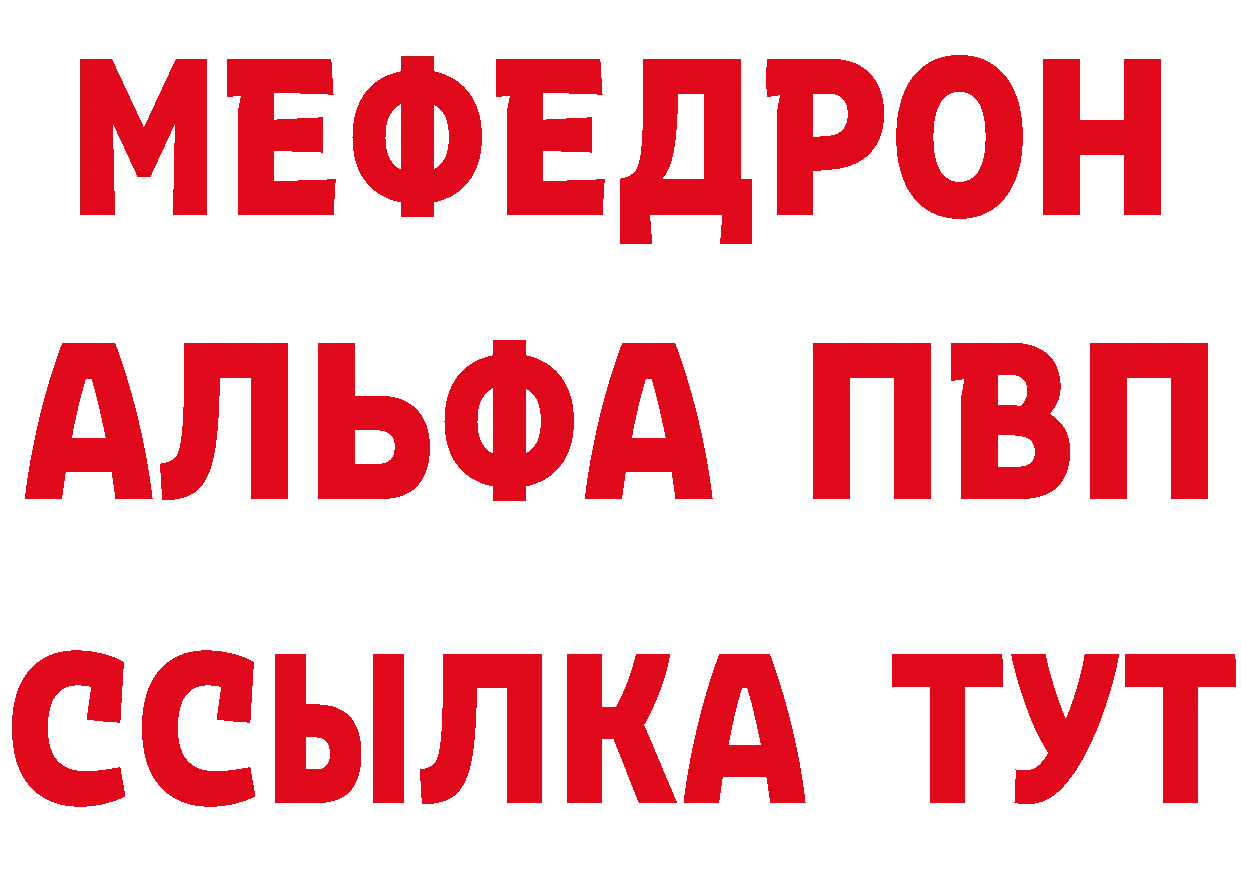 МЕФЕДРОН
АЛЬФА ПВП
ССЫЛКА ТУТ